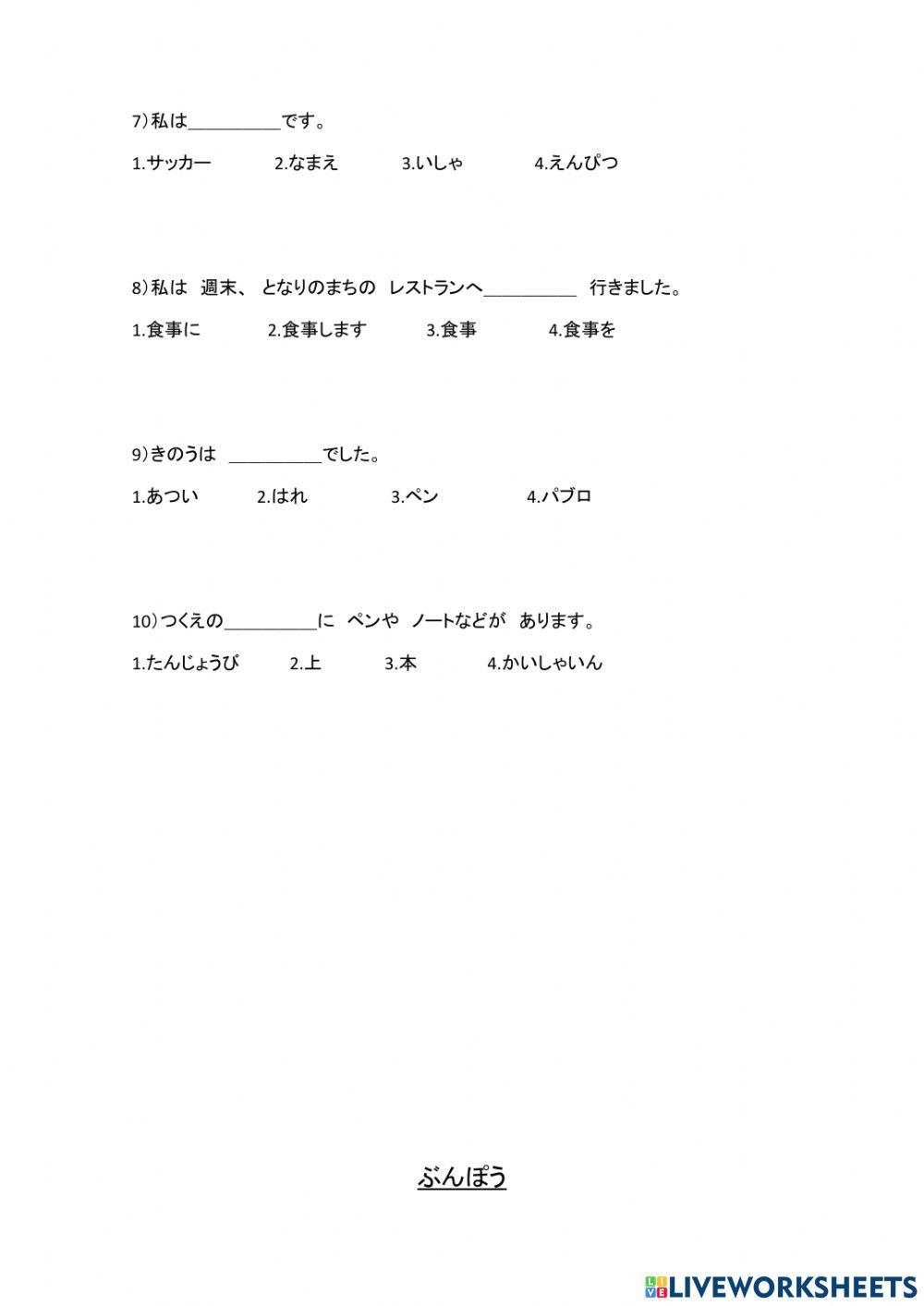 7）私は__________です。

1.サッカー　2.なまえ　3.いしゃ　4.えんぴつ

8）私は　週末、 となりのまちの　レストランへ__________　行きました。

1.食事に　2.食事します　3.食事　4.食事を

9）きのうは　__________でした。

1.あつい　2.はれ　3.ペン　4.パブロ

10）つくえの__________に　ペンや　ノートなどが　あります。

1.たんじょうび　2.上　3.本　4.かいしゃいん

ぶんぽう

LIVEWORKSHEETS